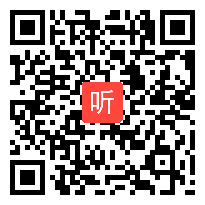 听